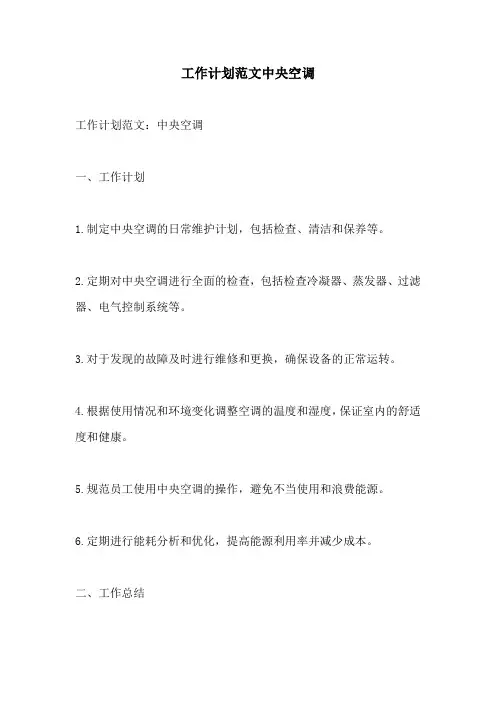 工作计划范文中央空调

工作计划范文：中央空调

一、工作计划

1.制定中央空调的日常维护计划，包括检查、清洁和保养等。

2.定期对中央空调进行全面的检查，包括检查冷凝器、蒸发器、过滤器、电气控制系统等。

3.对于发现的故障及时进行维修和更换，确保设备的正常运转。

4.根据使用情况和环境变化调整空调的温度和湿度，保证室内的舒适度和健康。

5.规范员工使用中央空调的操作，避免不当使用和浪费能源。

6.定期进行能耗分析和优化，提高能源利用率并减少成本。

二、工作总结